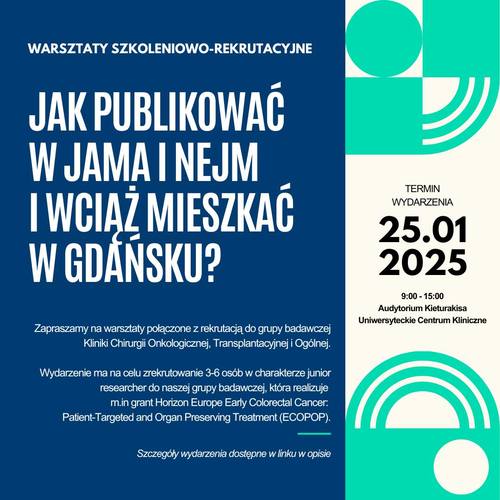 WARSZTATY SZKOLENIOWO-REKRUTACYJNE

JAK PUBLIKOWAĆ
W JAMA I NEJM
I WCIĄŻ MIESZKAĆ
W GDAŃSKU?

Zapraszamy na warsztaty połączone z rekrutacją do grupy badawczej Kliniki Chirurgii Onkologicznej, Transplantacyjnej i Ogólnej.

Wydarzenie ma na celu zrekrutowanie 3-6 osób w charakterze junior researcher do naszej grupy badawczej, która realizuje m.in grant Horizon Europe Early Colorectal Cancer: Patient-Targeted and Organ Preserving Treatment (ECOPOP).

Szczegóły wydarzenia dostępne w linku w opisie

TERMIN
WYDARZENIA

25.01
2025

9:00 - 15:00
Audytorium Kieturakisa
Uniwersyteckie Centrum Kliniczne